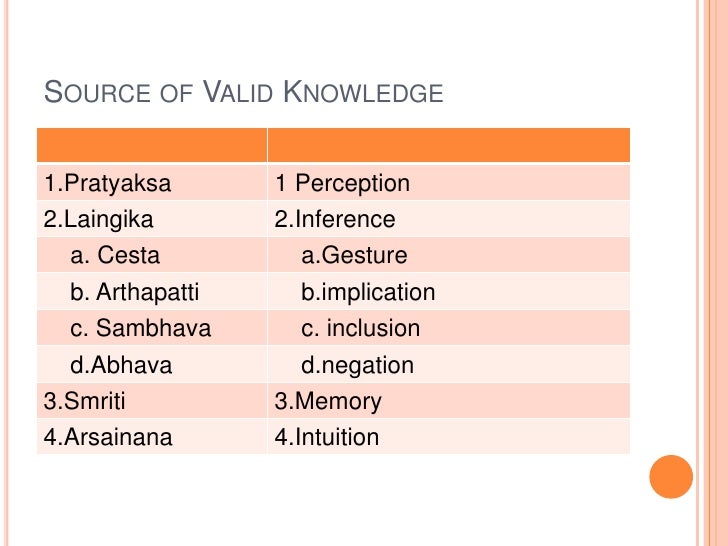 SOURCE OF VALID KNOWLEDGE

| | |
|---|---|
| 1.Pratyaksa | 1 Perception |
| 2.Laingika | 2.Inference |
| a. Cesta | a.Gesture |
| b. Arthapatti | b.implication |
| c. Sambhava | c. inclusion |
| d.Abhava | d.negation |
| 3.Smriti | 3.Memory |
| 4.Arsainana | 4.Intuition |